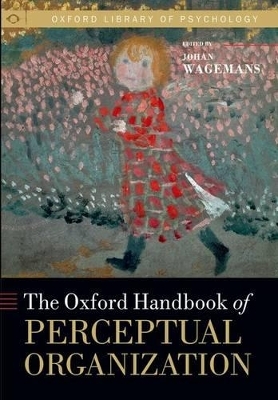 OXFORD LIBRARY OF PSYCHOLOGY

EDITED BY
JOHAN
WAGEMANS

The Oxford Handbook of
PERCEPTUAL
ORGANIZATION